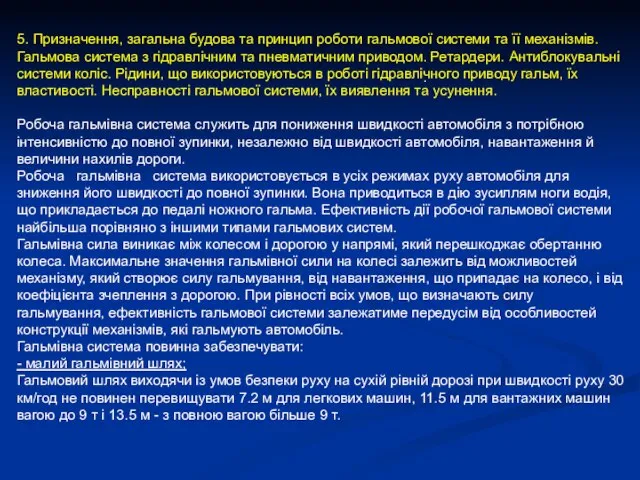 5. Призначення, загальна будова та принцип роботи гальмової системи та її механізмів. Гальмова система з гідравлічним та пневматичним приводом. Ретардери. Антиблокувальні системи коліс. Рідини, що використовуються в роботі гідравлічного приводу гальм, їх властивості. Несправності гальмової системи, їх виявлення та усунення.

Робоча гальмівна система служить для пониження швидкості автомобіля з потрібною інтенсивністю до повної зупинки, незалежно від швидкості автомобіля, навантаження й величини нахилів дороги.
Робоча гальмівна система використовується в усіх режимах руху автомобіля для зниження його швидкості до повної зупинки. Вона приводиться в дію зусиллям ноги водія, що прикладається до педалі ножного гальма. Ефективність дії робочої гальмової системи найбільша порівняно з іншими типами гальмових систем.
Гальмівна сила виникає між колесом і дорогою у напрямі, який перешкоджає обертанню колеса. Максимальне значення гальмівної сили на колесі залежить від можливостей механізму, який створює силу гальмування, від навантаження, що припадає на колесо, і від коефіцієнта зчеплення з дорогою. При рівності всіх умов, що визначають силу гальмування, ефективність гальмової системи залежатиме передусім від особливостей конструкції механізмів, які гальмують автомобіль.
Гальмівна система повинна забезпечувати:
- малий гальмівний шлях;
Гальмовий шлях виходячи із умов безпеки руху на сухій рівній дорозі при швидкості руху 30 км/год не повинен перевищувати 7.2 м для легкових машин, 11.5 м для вантажних машин вагою до 9 т і 13.5 м - з повною вагою більше 9 т.